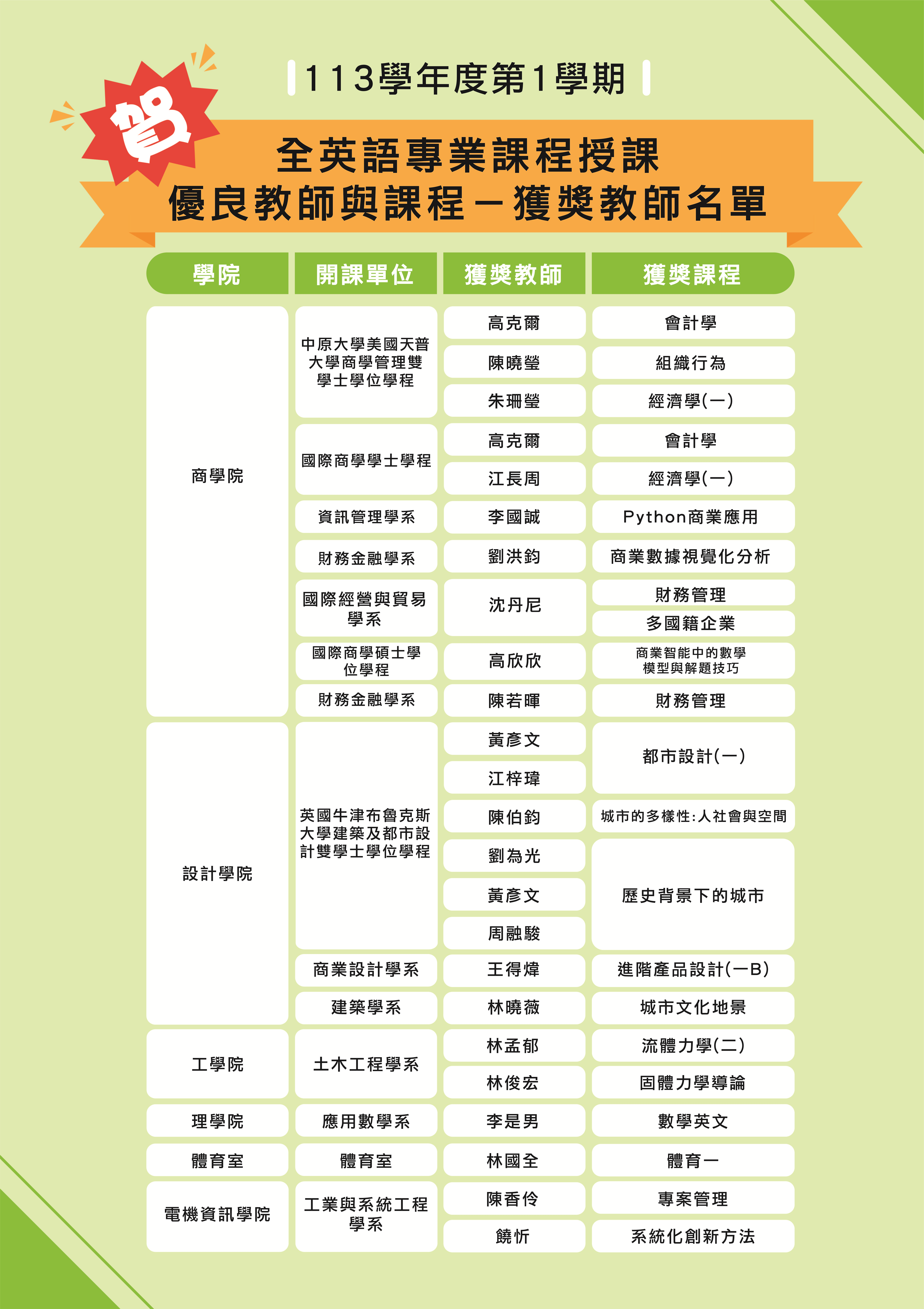 113學年度第1學期

賀

全英語專業課程授課
優良教師與課程－獲獎教師名單

| 學院 | 開課單位 | 獲獎教師 | 獲獎課程 |
|---|---|---|---|
| 商學院 | 中原大學美國天普大學商學管理雙學士學位學程 | 高克爾 | 會計學 |
| | | 陳曉瑩 | 組織行為 |
| | | 朱珊瑩 | 經濟學(一) |
| | 國際商學學士學程 | 高克爾 | 會計學 |
| | | 江長周 | 經濟學(一) |
| | 資訊管理學系 | 李國誠 | Python商業應用 |
| | 財務金融學系 | 劉洪鈞 | 商業數據視覺化分析 |
| | 國際經營與貿易學系 | 沈丹尼 | 財務管理 |
| | | | 多國籍企業 |
| | 國際商學碩士學位學程 | 高欣欣 | 商業智能中的數學模型與解題技巧 |
| | 財務金融學系 | 陳若暉 | 財務管理 |
| 設計學院 | 英國牛津布魯克斯大學建築及都市設計雙學士學位學程 | 黃彥文 | 都市設計(一) |
| | | 江梓瑋 | |
| | | 陳伯鈞 | 城市的多樣性:人社會與空間 |
| | | 劉為光 | 歷史背景下的城市 |
| | | 黃彥文 | |
| | | 周融駿 | |
| | 商業設計學系 | 王得煒 | 進階產品設計(一B) |
| | 建築學系 | 林曉薇 | 城市文化地景 |
| 工學院 | 土木工程學系 | 林孟郁 | 流體力學(二) |
| | | 林俊宏 | 固體力學導論 |
| 理學院 | 應用數學系 | 李是男 | 數學英文 |
| 體育室 | 體育室 | 林國全 | 體育一 |
| 電機資訊學院 | 工業與系統工程學系 | 陳香伶 | 專案管理 |
| | | 饒忻 | 系統化創新方法 |